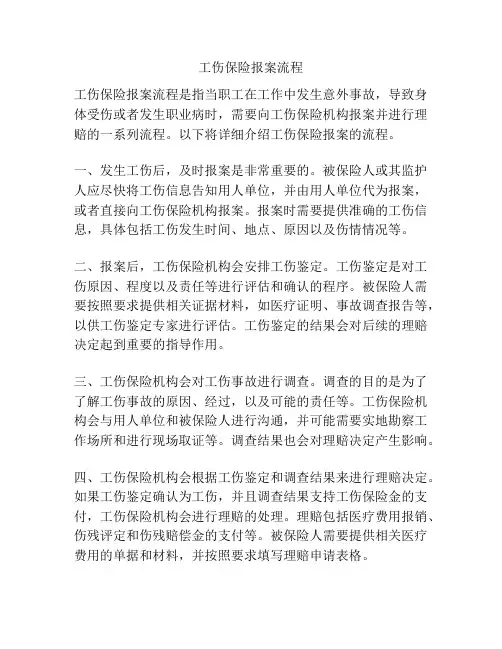 工伤保险报案流程

工伤保险报案流程是指当职工在工作中发生意外事故，导致身体受伤或者发生职业病时，需要向工伤保险机构报案并进行理赔的一系列流程。以下将详细介绍工伤保险报案的流程。

一、发生工伤后，及时报案是非常重要的。被保险人或其监护人应尽快将工伤信息告知用人单位，并由用人单位代为报案，或者直接向工伤保险机构报案。报案时需要提供准确的工伤信息，具体包括工伤发生时间、地点、原因以及伤情情况等。

二、报案后，工伤保险机构会安排工伤鉴定。工伤鉴定是对工伤原因、程度以及责任等进行评估和确认的程序。被保险人需要按照要求提供相关证据材料，如医疗证明、事故调查报告等，以供工伤鉴定专家进行评估。工伤鉴定的结果会对后续的理赔决定起到重要的指导作用。

三、工伤保险机构会对工伤事故进行调查。调查的目的是为了了解工伤事故的原因、经过，以及可能的责任等。工伤保险机构会与用人单位和被保险人进行沟通，并可能需要实地勘察工作场所和进行现场取证等。调查结果也会对理赔决定产生影响。

四、工伤保险机构会根据工伤鉴定和调查结果来进行理赔决定。如果工伤鉴定确认为工伤，并且调查结果支持工伤保险金的支付，工伤保险机构会进行理赔的处理。理赔包括医疗费用报销、伤残评定和伤残赔偿金的支付等。被保险人需要提供相关医疗费用的单据和材料，并按照要求填写理赔申请表格。